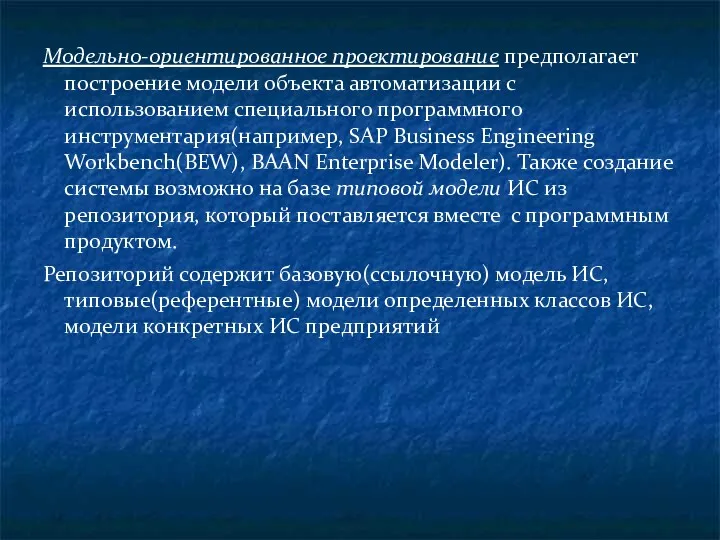 Модельно-ориентированное проектирование предполагает построение модели объекта автоматизации с использованием специального программного инструментария(например, SAP Business Engineering Workbench(BEW), BAAN Enterprise Modeler). Также создание системы возможно на базе типовой модели ИС из репозитория, который поставляется вместе  с программным продуктом.

Репозиторий содержит базовую(ссылочную) модель ИС, типовые(референтные) модели определенных классов ИС, модели конкретных ИС предприятий